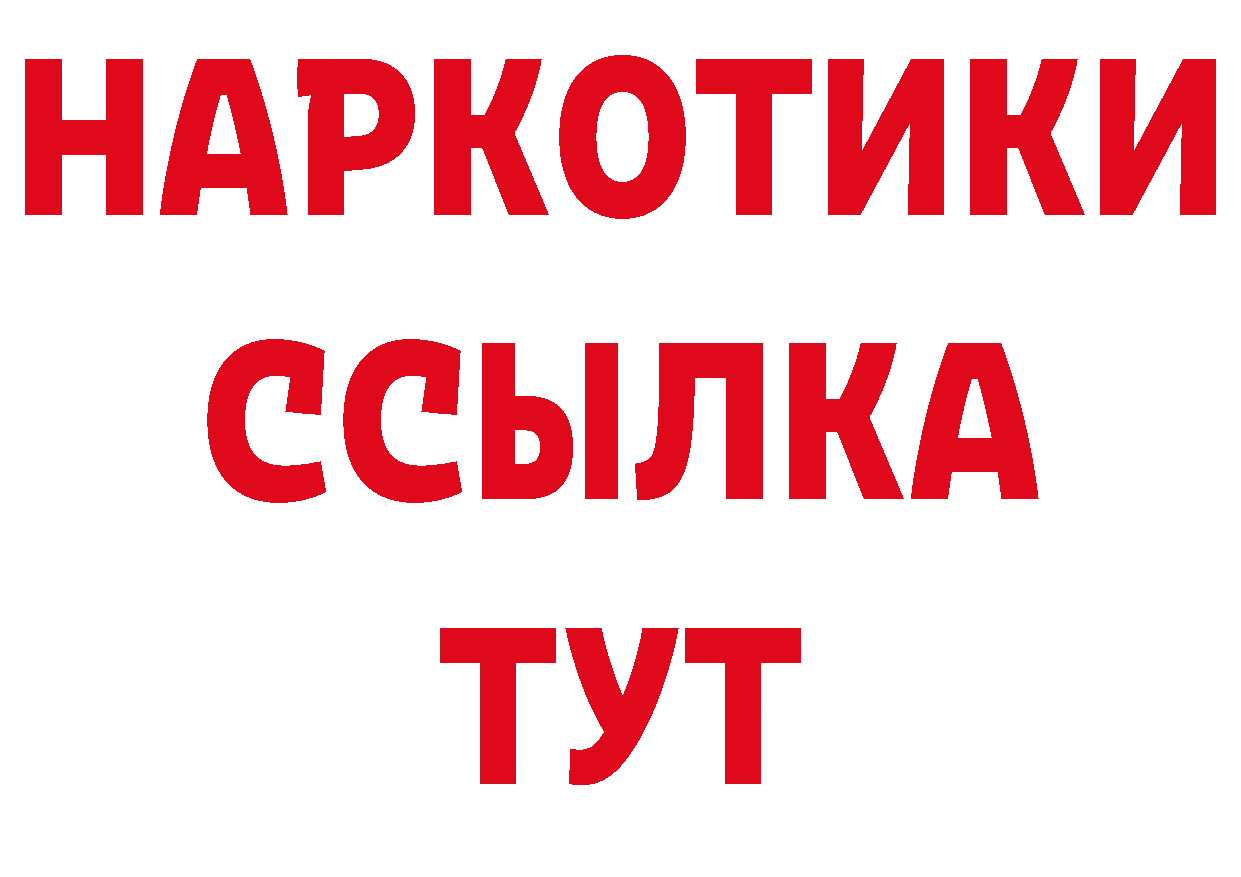 НАРКОТИКИ
ССЫЛКА
ТУТ